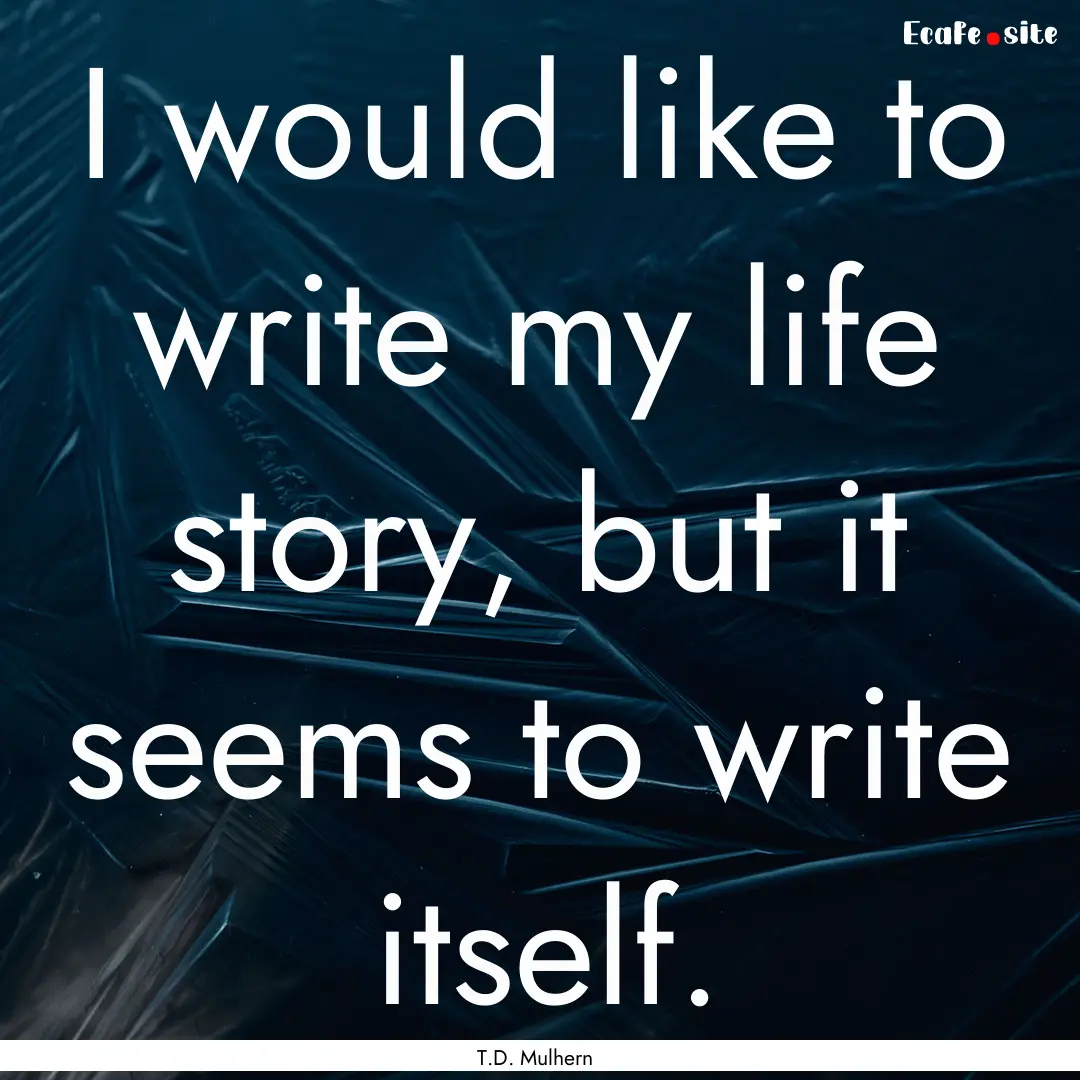 Ecafe.site

I would like to write my life story, but it seems to write itself.

T.D. Mulhern